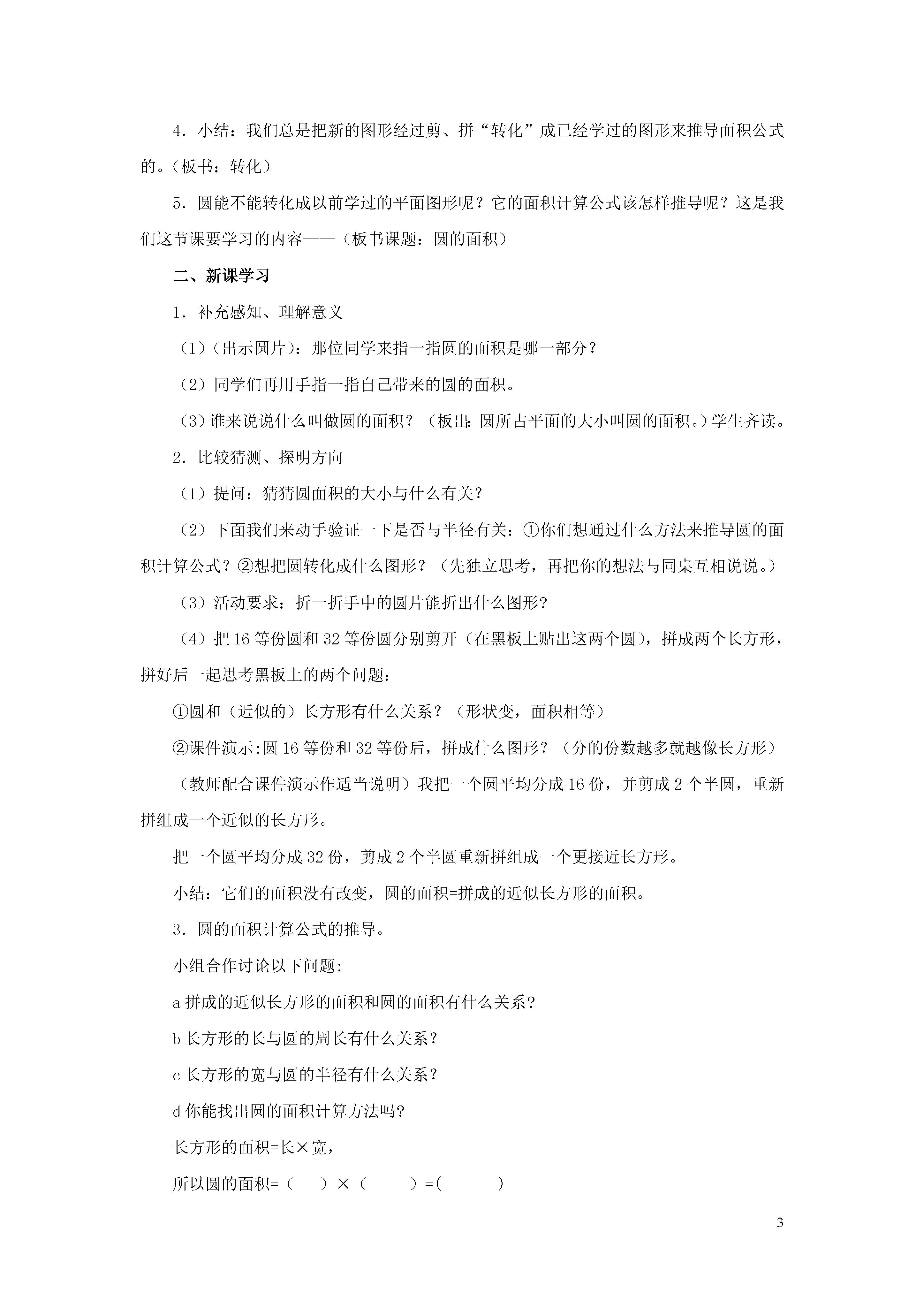 4．小结：我们总是把新的图形经过剪、拼“转化”成已经学过的图形来推导面积公式的。（板书：转化）

5．圆能不能转化成以前学过的平面图形呢？它的面积计算公式该怎样推导呢？这是我们这节课要学习的内容——（板书课题：圆的面积）

二、新课学习

1．补充感知、理解意义

（1）（出示圆片）：那位同学来指一指圆的面积是哪一部分？

（2）同学们再用手指一指自己带来的圆的面积。

（3）谁来说说什么叫做圆的面积？（板出：圆所占平面的大小叫圆的面积。）学生齐读。

2．比较猜测、探明方向

（1）提问：猜猜圆面积的大小与什么有关？

（2）下面我们来动手验证一下是否与半径有关：①你们想通过什么方法来推导圆的面积计算公式？②想把圆转化成什么图形？（先独立思考，再把你的想法与同桌互相说说。）

（3）活动要求：折一折手中的圆片能折出什么图形?

（4）把 16 等份圆和 32 等份圆分别剪开（在黑板上贴出这两个圆），拼成两个长方形，拼好后一起思考黑板上的两个问题：

①圆和（近似的）长方形有什么关系？（形状变，面积相等）

②课件演示:圆 16 等份和 32 等份后，拼成什么图形？（分的份数越多就越像长方形）

（教师配合课件演示作适当说明）我把一个圆平均分成 16 份，并剪成 2 个半圆，重新拼组成一个近似的长方形。

把一个圆平均分成 32 份，剪成 2 个半圆重新拼组成一个更接近长方形。

小结：它们的面积没有改变，圆的面积=拼成的近似长方形的面积。

3．圆的面积计算公式的推导。

小组合作讨论以下问题:

a 拼成的近似长方形的面积和圆的面积有什么关系?

b 长方形的长与圆的周长有什么关系？

c 长方形的宽与圆的半径有什么关系？

d 你能找出圆的面积计算方法吗?

长方形的面积=长×宽，

所以圆的面积=（　　）×（　　　）=(　　　　)

3